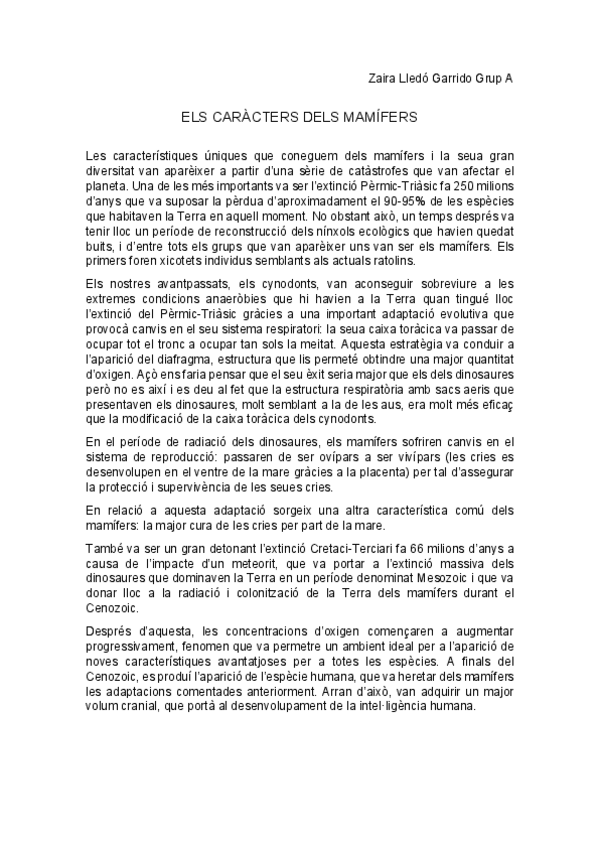 Zaira Lledó Garrido Grup A

ELS CARÀCTERS DELS MAMÍFERS

Les característiques úniques que coneguem dels mamífers i la seua gran diversitat van aparèixer a partir d'una sèrie de catàstrofes que van afectar el planeta. Una de les més importants va ser l'extinció Pèrmic-Triàsic fa 250 milions d'anys que va suposar la pèrdua d'aproximadament el 90-95% de les espècies que habitaven la Terra en aquell moment. No obstant això, un temps després va tenir lloc un període de reconstrucció dels nínxols ecològics que havien quedat buits, i d'entre tots els grups que van aparèixer uns van ser els mamífers. Els primers foren xicotets individus semblants als actuals ratolins.

Els nostres avantpassats, els cynodonts, van aconseguir sobreviure a les extremes condicions anaeròbies que hi havien a la Terra quan tingué lloc l'extinció del Pèrmic-Triàsic gràcies a una important adaptació evolutiva que provocà canvis en el seu sistema respiratori: la seua caixa toràcica va passar de ocupar tot el tronc a ocupar tan sols la meitat. Aquesta estratègia va conduir a l'aparició del diafragma, estructura que lis permeté obtindre una major quantitat d'oxigen. Açò ens faria pensar que el seu èxit seria major que els dels dinosaures però no es així i es deu al fet que la estructura respiratòria amb sacs aeris que presentaven els dinosaures, molt semblant a la de les aus, era molt més eficaç que la modificació de la caixa toràcica dels cynodonts.

En el període de radiació dels dinosaures, els mamífers sofriren canvis en el sistema de reproducció: passaren de ser ovípars a ser vivípars (les cries es desenvolupen en el ventre de la mare gràcies a la placenta) per tal d'assegurar la protecció i supervivència de les seues cries.

En relació a aquesta adaptació sorgeix una altra característica comú dels mamífers: la major cura de les cries per part de la mare.

També va ser un gran detonant l'extinció Cretaci-Terciari fa 66 milions d'anys a causa de l'impacte d'un meteorit, que va portar a l'extinció massiva dels dinosaures que dominaven la Terra en un període denominat Mesozoic i que va donar lloc a la radiació i colonització de la Terra dels mamífers durant el Cenozoic.

Després d'aquesta, les concentracions d'oxigen començaren a augmentar progressivament, fenomen que va permetre un ambient ideal per a l'aparició de noves característiques avantatjoses per a totes les espècies. A finals del Cenozoic, es produí l'aparició de l'espècie humana, que va heretar dels mamífers les adaptacions comentades anteriorment. Arran d'això, van adquirir un major volum cranial, que portà al desenvolupament de la intel·ligència humana.